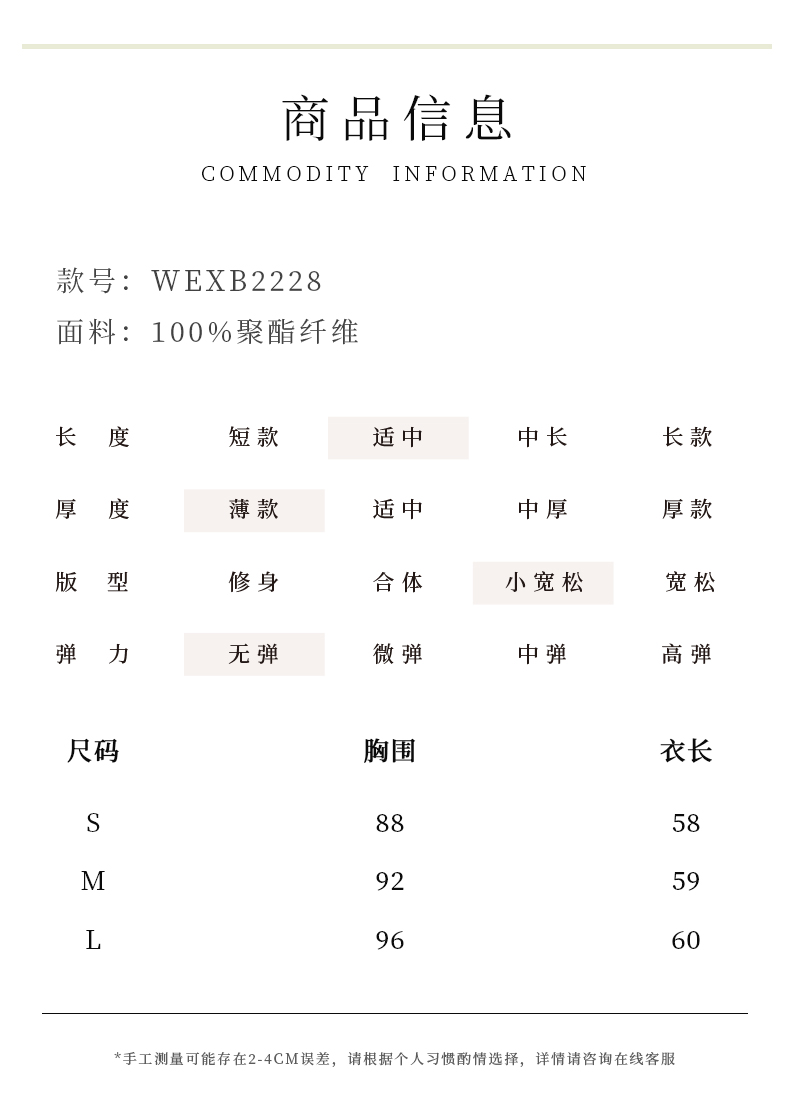 商品信息

COMMODITY INFORMATION

款号：WEXB2228
面料：100%聚酯纤维

| 长 度 | 短款 | 适中 | 中长 | 长款 |
|---|---|---|---|---|
| 厚 度 | 薄款 | 适中 | 中厚 | 厚款 |
| 版 型 | 修身 | 合体 | 小宽松 | 宽松 |
| 弹 力 | 无弹 | 微弹 | 中弹 | 高弹 |

| 尺码 | 胸围 | 衣长 |
|---|---|---|
| S | 88 | 58 |
| M | 92 | 59 |
| L | 96 | 60 |

*手工测量可能存在2-4CM误差，请根据个人习惯酌情选择，详情请咨询在线客服